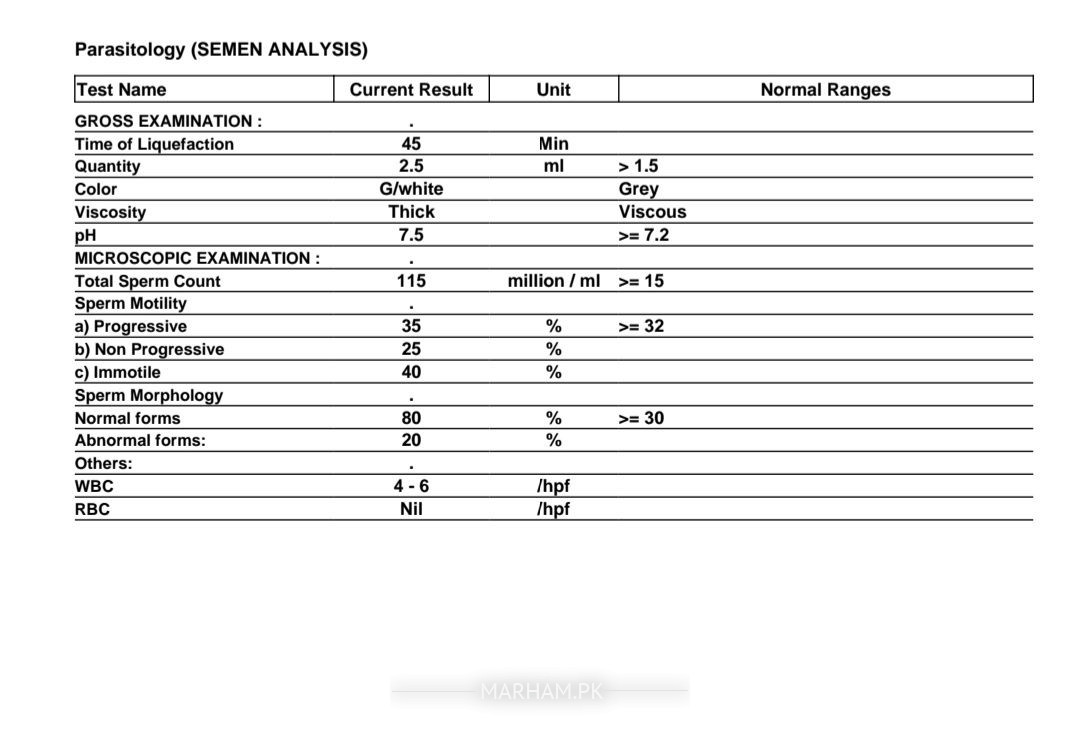 Parasitology (SEMEN ANALYSIS)

| Test Name | Current Result | Unit | Normal Ranges |
|---|---|---|---|
| GROSS EXAMINATION : | . | | |
| Time of Liquefaction | 45 | Min | |
| Quantity | 2.5 | ml | > 1.5 |
| Color | G/white | | Grey |
| Viscosity | Thick | | Viscous |
| pH | 7.5 | | >= 7.2 |
| MICROSCOPIC EXAMINATION : | . | | |
| Total Sperm Count | 115 | million / ml | >= 15 |
| Sperm Motility | . | | |
| a) Progressive | 35 | % | >= 32 |
| b) Non Progressive | 25 | % | |
| c) Immotile | 40 | % | |
| Sperm Morphology | . | | |
| Normal forms | 80 | % | >= 30 |
| Abnormal forms: | 20 | % | |
| Others: | . | | |
| WBC | 4 - 6 | /hpf | |
| RBC | Nil | /hpf | |

MARHAM.PK